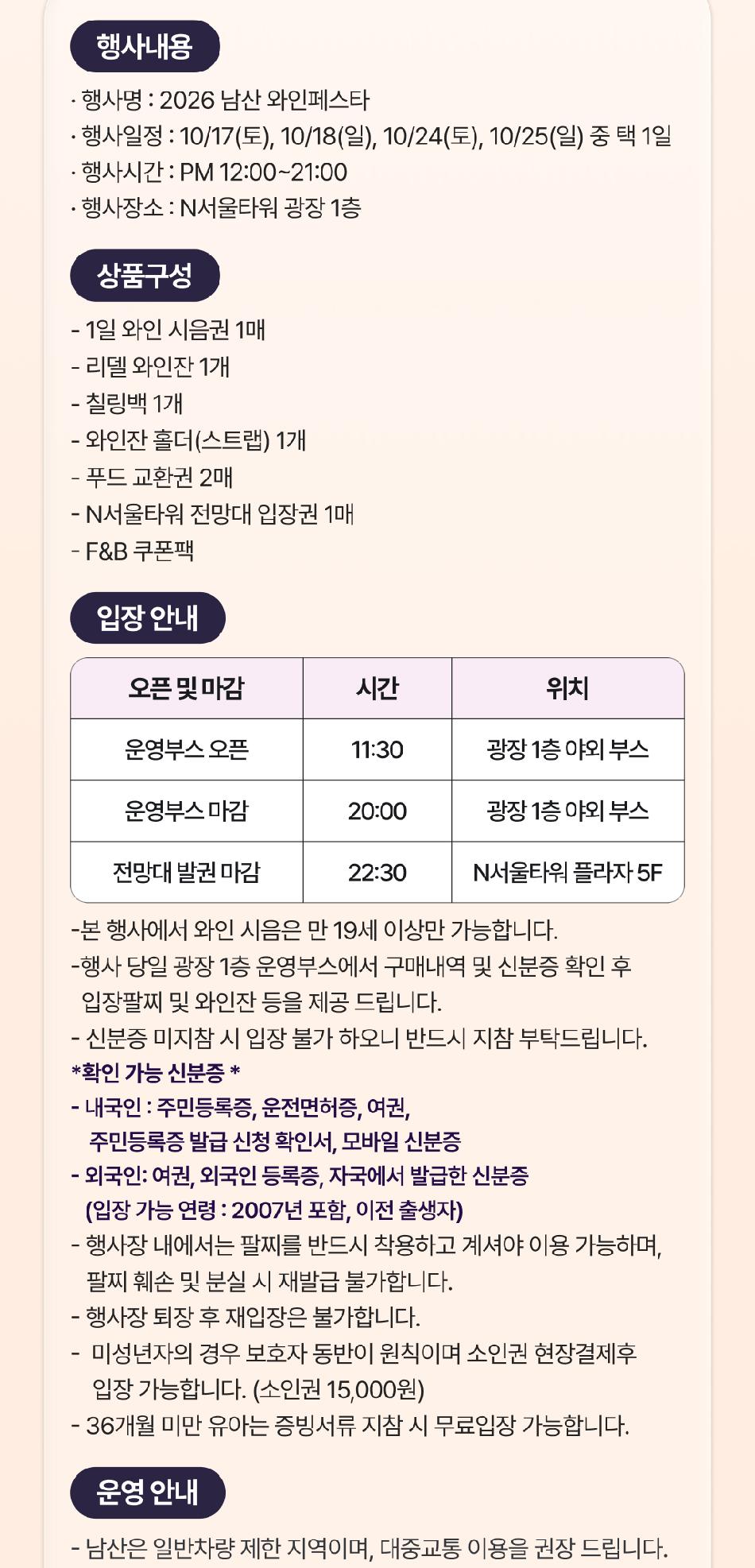 행사내용

· 행사명 : 2026 남산 와인페스타
· 행사일정 : 10/17(토), 10/18(일), 10/24(토), 10/25(일) 중 택 1일
· 행사시간 : PM 12:00~21:00
· 행사장소 : N서울타워 광장 1층

상품구성

- 1일 와인 시음권 1매
- 리델 와인잔 1개
- 칠링백 1개
- 와인잔 홀더(스트랩) 1개
- 푸드 교환권 2매
- N서울타워 전망대 입장권 1매
- F&B 쿠폰팩

입장 안내

| 오픈 및 마감 | 시간 | 위치 |
|---|---|---|
| 운영부스 오픈 | 11:30 | 광장 1층 야외 부스 |
| 운영부스 마감 | 20:00 | 광장 1층 야외 부스 |
| 전망대 발권 마감 | 22:30 | N서울타워 플라자 5F |

-본 행사에서 와인 시음은 만 19세 이상만 가능합니다.
-행사 당일 광장 1층 운영부스에서 구매내역 및 신분증 확인 후 입장팔찌 및 와인잔 등을 제공 드립니다.
- 신분증 미지참 시 입장 불가 하오니 반드시 지참 부탁드립니다.
*확인 가능 신분증 *
- 내국인 : 주민등록증, 운전면허증, 여권, 주민등록증 발급 신청 확인서, 모바일 신분증
- 외국인: 여권, 외국인 등록증, 자국에서 발급한 신분증 (입장 가능 연령 : 2007년 포함, 이전 출생자)
- 행사장 내에서는 팔찌를 반드시 착용하고 계셔야 이용 가능하며, 팔찌 훼손 및 분실 시 재발급 불가합니다.
- 행사장 퇴장 후 재입장은 불가합니다.
- 미성년자의 경우 보호자 동반이 원칙이며 소인권 현장결제후 입장 가능합니다. (소인권 15,000원)
- 36개월 미만 유아는 증빙서류 지참 시 무료입장 가능합니다.

운영 안내

- 남산은 일반차량 제한 지역이며, 대중교통 이용을 권장 드립니다.